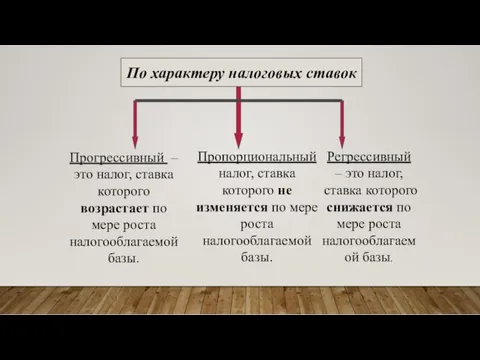 По характеру налоговых ставок

Прогрессивный – это налог, ставка которого возрастает по мере роста налогооблагаемой базы.

Пропорциональный налог, ставка которого не изменяется по мере роста налогооблагаемой базы.

Регрессивный – это налог, ставка которого снижается по мере роста налогооблагаемой базы.